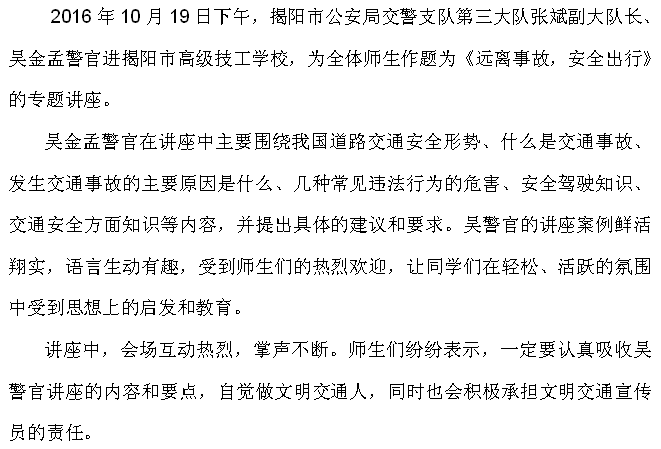 2016 年 10 月 19 日下午，揭阳市公安局交警支队第三大队张斌副大队长、吴金孟警官进揭阳市高级技工学校，为全体师生作题为《远离事故，安全出行》的专题讲座。

吴金孟警官在讲座中主要围绕我国道路交通安全形势、什么是交通事故、发生交通事故的主要原因是什么、几种常见违法行为的危害、安全驾驶知识、交通安全方面知识等内容，并提出具体的建议和要求。吴警官的讲座案例鲜活翔实，语言生动有趣，受到师生们的热烈欢迎，让同学们在轻松、活跃的氛围中受到思想上的启发和教育。

讲座中，会场互动热烈，掌声不断。师生们纷纷表示，一定要认真吸收吴警官讲座的内容和要点，自觉做文明交通人，同时也会积极承担文明交通宣传员的责任。